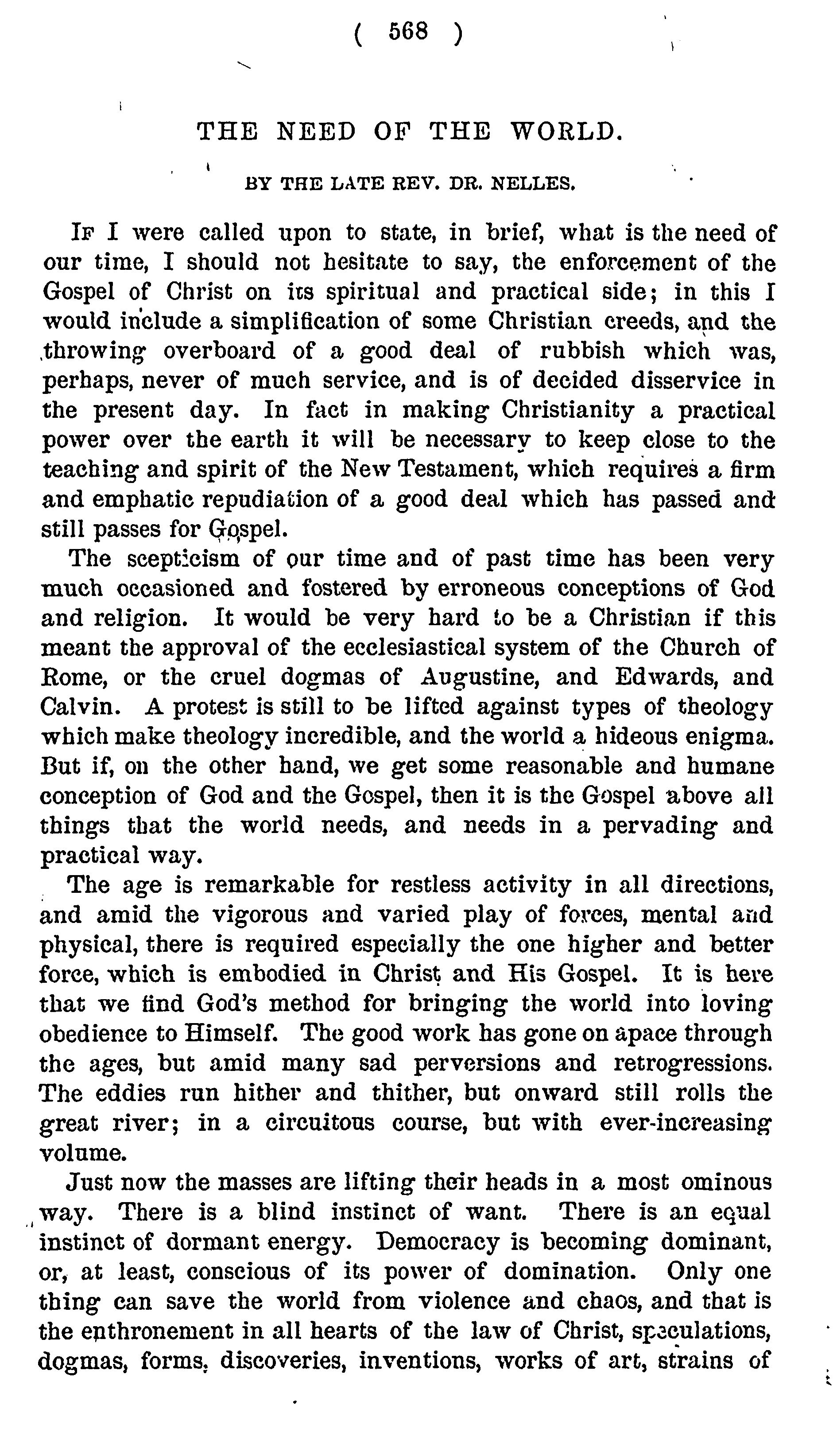 ( 568 )

THE NEED OF THE WORLD.

BY THE LATE REV. DR. NELLES.

If I were called upon to state, in brief, what is the need of our time, I should not hesitate to say, the enforcement of the Gospel of Christ on its spiritual and practical side; in this I would include a simplification of some Christian creeds, and the throwing overboard of a good deal of rubbish which was, perhaps, never of much service, and is of decided disservice in the present day. In fact in making Christianity a practical power over the earth it will be necessary to keep close to the teaching and spirit of the New Testament, which requires a firm and emphatic repudiation of a good deal which has passed and still passes for Gospel.

The scepticism of our time and of past time has been very much occasioned and fostered by erroneous conceptions of God and religion. It would be very hard to be a Christian if this meant the approval of the ecclesiastical system of the Church of Rome, or the cruel dogmas of Augustine, and Edwards, and Calvin. A protest is still to be lifted against types of theology which make theology incredible, and the world a hideous enigma. But if, on the other hand, we get some reasonable and humane conception of God and the Gospel, then it is the Gospel above all things that the world needs, and needs in a pervading and practical way.

The age is remarkable for restless activity in all directions, and amid the vigorous and varied play of forces, mental and physical, there is required especially the one higher and better force, which is embodied in Christ and His Gospel. It is here that we find God's method for bringing the world into loving obedience to Himself. The good work has gone on apace through the ages, but amid many sad perversions and retrogressions. The eddies run hither and thither, but onward still rolls the great river; in a circuitous course, but with ever-increasing volume.

Just now the masses are lifting their heads in a most ominous way. There is a blind instinct of want. There is an equal instinct of dormant energy. Democracy is becoming dominant, or, at least, conscious of its power of domination. Only one thing can save the world from violence and chaos, and that is the enthronement in all hearts of the law of Christ, speculations, dogmas, forms, discoveries, inventions, works of art, strains of